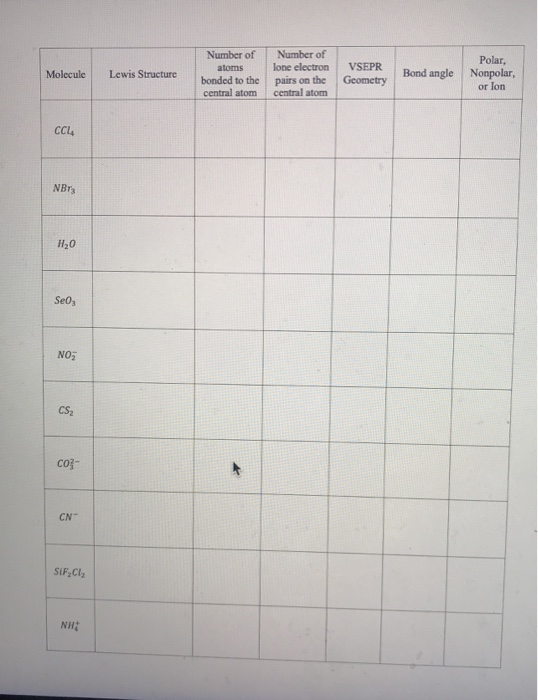 | Molecule | Lewis Structure | Number of atoms bonded to the central atom | Number of lone electron pairs on the central atom | VSEPR Geometry | Bond angle | Polar, Nonpolar, or Ion |
|---|---|---|---|---|---|---|
| $CCl_4$ | | | | | | |
| $NBr_3$ | | | | | | |
| $H_2O$ | | | | | | |
| $SeO_3$ | | | | | | |
| $NO_2^-$ | | | | | | |
| $CS_2$ | | | | | | |
| $CO_3^{2-}$ | | | | | | |
| $CN^-$ | | | | | | |
| $SiF_2Cl_2$ | | | | | | |
| $NH_4^+$ | | | | | | |